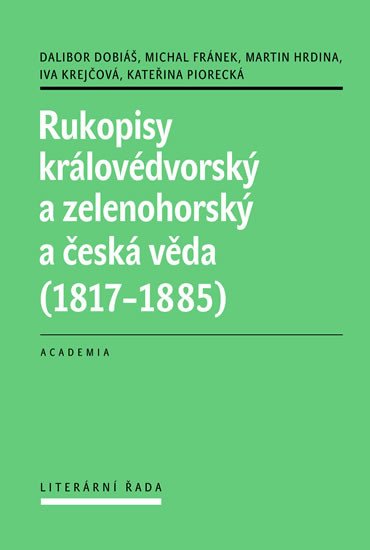 DALIBOR DOBIÁŠ, MICHAL FRÁNEK, MARTIN HRDINA, IVA KREJČOVÁ, KATEŘINA PIORECKÁ

Rukopisy královédvorský a zelenohorský a česká věda (1817–1885)

ACADEMIA

LITERÁRNÍ ŘADA